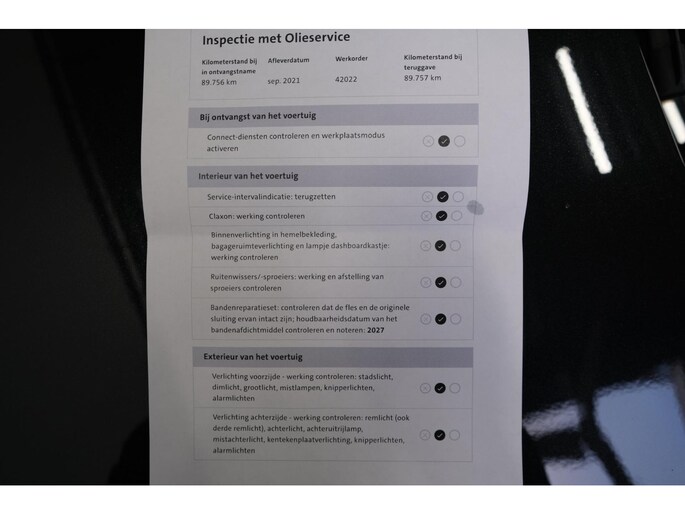 Inspectie met Olieservice

Kilometerstand bij in ontvangstname
89.756 km

Afleverdatum
sep. 2021

Werkorder
42022

Kilometerstand bij teruggave
89.757 km

Bij ontvangst van het voertuig

Connect-diensten controleren en werkplaatsmodus activeren

Interieur van het voertuig

Service-intervalindicatie: terugzetten

Claxon: werking controleren

Binnenverlichting in hemelbekleding, bagageruimteverlichting en lampje dashboardkastje: werking controleren

Ruitenwissers/-sproeiers: werking en afstelling van sproeiers controleren

Bandenreparatieset: controleren dat de fles en de originele sluiting ervan intact zijn; houdbaarheidsdatum van het bandenafdichtmiddel controleren en noteren: 2027

Exterieur van het voertuig

Verlichting voorzijde - werking controleren: stadslicht, dimlicht, grootlicht, mistlampen, knipperlichten, alarmlichten

Verlichting achterzijde - werking controleren: remlicht (ook derde remlicht), achterlicht, achteruitrijlamp, mistachterlicht, kentekenplaatverlichting, knipperlichten, alarmlichten